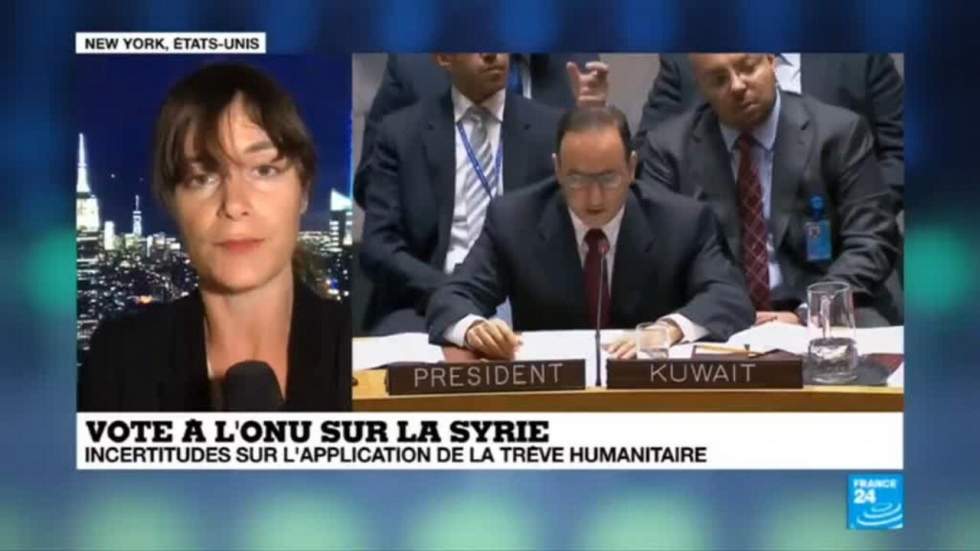 NEW YORK, ÉTATS-UNIS

PRESIDENT

KUWAIT

VOTE À L'ONU SUR LA SYRIE
INCERTITUDES SUR L'APPLICATION DE LA TRÊVE HUMANITAIRE

FRANCE 24